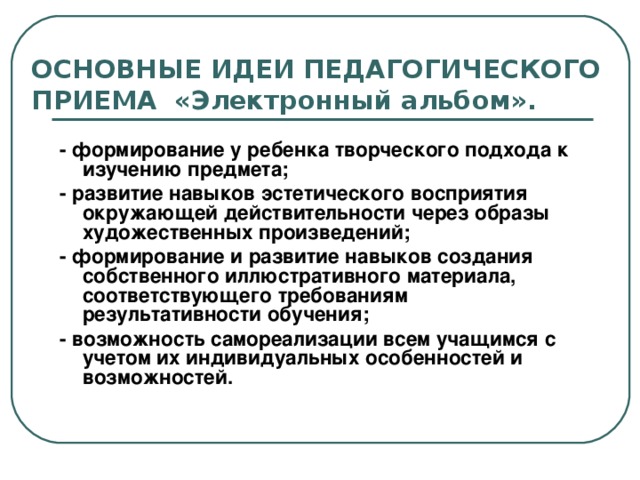 ОСНОВНЫЕ ИДЕИ ПЕДАГОГИЧЕСКОГО ПРИЕМА «Электронный альбом».

- формирование у ребенка творческого подхода к изучению предмета;

- развитие навыков эстетического восприятия окружающей действительности через образы художественных произведений;

- формирование и развитие навыков создания собственного иллюстративного материала, соответствующего требованиям результативности обучения;

- возможность самореализации всем учащимся с учетом их индивидуальных особенностей и возможностей.